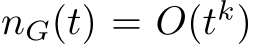 $n_G(t) = O(t^k)$